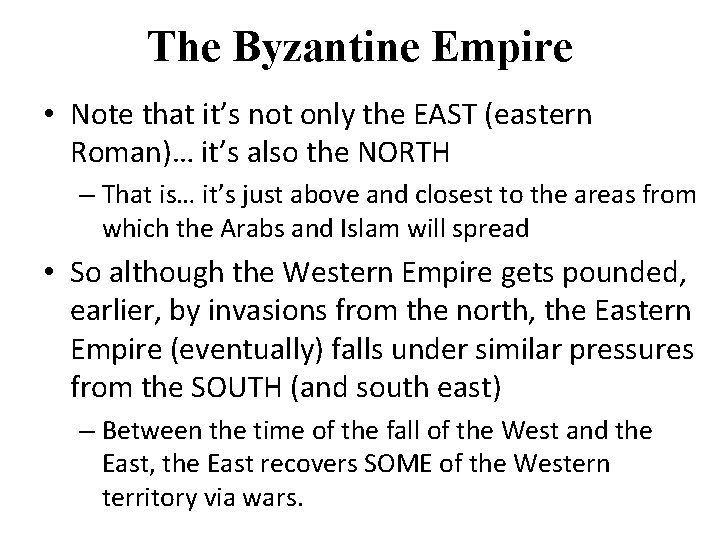 The Byzantine Empire

• Note that it's not only the EAST (eastern Roman)… it's also the NORTH

– That is… it's just above and closest to the areas from which the Arabs and Islam will spread

• So although the Western Empire gets pounded, earlier, by invasions from the north, the Eastern Empire (eventually) falls under similar pressures from the SOUTH (and south east)

– Between the time of the fall of the West and the East, the East recovers SOME of the Western territory via wars.